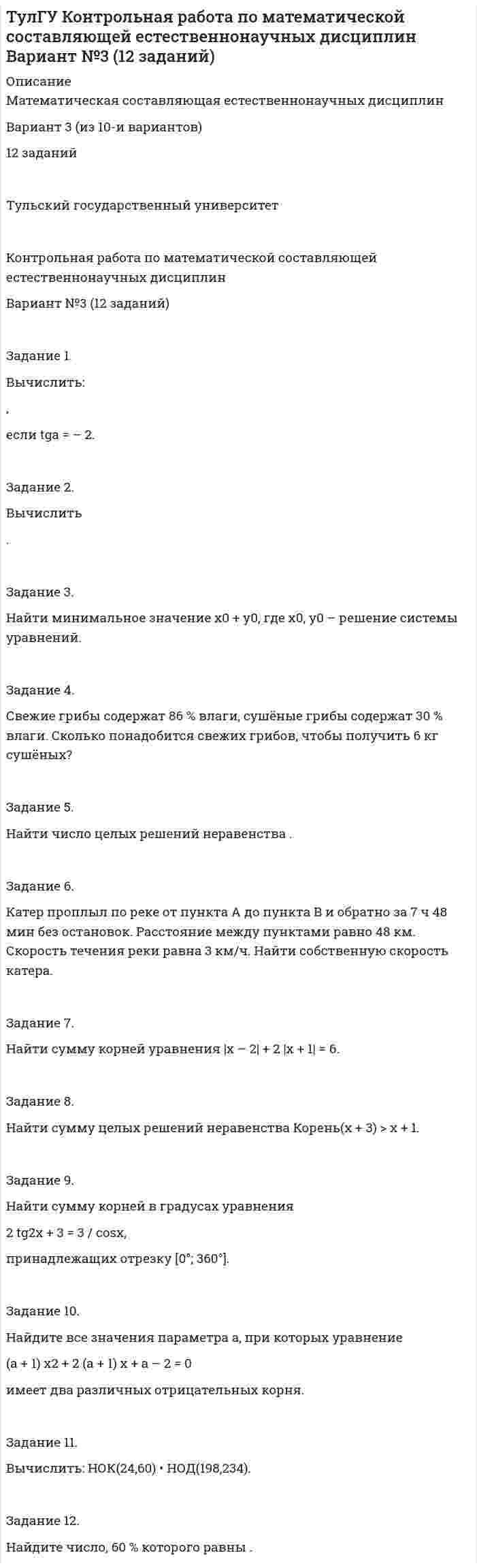 ТулГУ Контрольная работа по математической составляющей естественнонаучных дисциплин Вариант №3 (12 заданий)

Описание

Математическая составляющая естественнонаучных дисциплин

Вариант 3 (из 10-и вариантов)

12 заданий

Тульский государственный университет

Контрольная работа по математической составляющей естественнонаучных дисциплин

Вариант №3 (12 заданий)

Задание 1.

Вычислить:

,

если tga = – 2.

Задание 2.

Вычислить

.

Задание 3.

Найти минимальное значение x0 + y0, где x0, y0 – решение системы уравнений.

Задание 4.

Свежие грибы содержат 86 % влаги, сушёные грибы содержат 30 % влаги. Сколько понадобится свежих грибов, чтобы получить 6 кг сушёных?

Задание 5.

Найти число целых решений неравенства .

Задание 6.

Катер проплыл по реке от пункта A до пункта B и обратно за 7 ч 48 мин без остановок. Расстояние между пунктами равно 48 км. Скорость течения реки равна 3 км/ч. Найти собственную скорость катера.

Задание 7.

Найти сумму корней уравнения |x – 2| + 2 |x + 1| = 6.

Задание 8.

Найти сумму целых решений неравенства Корень(x + 3) > x + 1.

Задание 9.

Найти сумму корней в градусах уравнения

2 tg2x + 3 = 3 / cosx,

принадлежащих отрезку [0°; 360°].

Задание 10.

Найдите все значения параметра a, при которых уравнение

(a + 1) x2 + 2 (a + 1) x + a – 2 = 0

имеет два различных отрицательных корня.

Задание 11.

Вычислить: НОК(24,60) • НОД(198,234).

Задание 12.

Найдите число, 60 % которого равны .